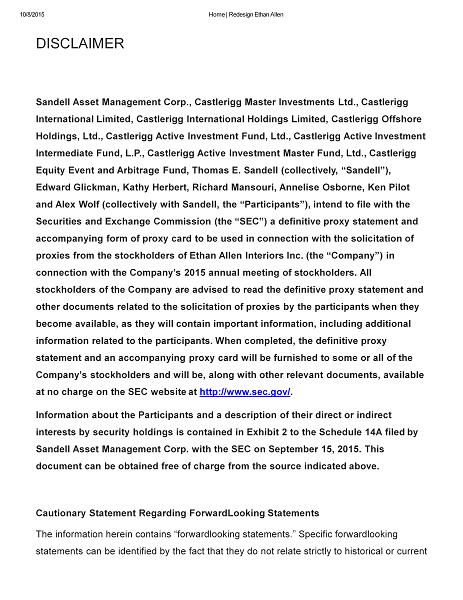 10/8/2015 Home | Redesign Ethan Allen

DISCLAIMER

Sandell Asset Management Corp., Castlerigg Master Investments Ltd., Castlerigg International Limited, Castlerigg International Holdings Limited, Castlerigg Offshore Holdings, Ltd., Castlerigg Active Investment Fund, Ltd., Castlerigg Active Investment Intermediate Fund, L.P., Castlerigg Active Investment Master Fund, Ltd., Castlerigg Equity Event and Arbitrage Fund, Thomas E. Sandell (collectively, "Sandell"), Edward Glickman, Kathy Herbert, Richard Mansouri, Annelise Osborne, Ken Pilot and Alex Wolf (collectively with Sandell, the "Participants"), intend to file with the Securities and Exchange Commission (the "SEC") a definitive proxy statement and accompanying form of proxy card to be used in connection with the solicitation of proxies from the stockholders of Ethan Allen Interiors Inc. (the "Company") in connection with the Company's 2015 annual meeting of stockholders. All stockholders of the Company are advised to read the definitive proxy statement and other documents related to the solicitation of proxies by the participants when they become available, as they will contain important information, including additional information related to the participants. When completed, the definitive proxy statement and an accompanying proxy card will be furnished to some or all of the Company's stockholders and will be, along with other relevant documents, available at no charge on the SEC website at http://www.sec.gov/.

Information about the Participants and a description of their direct or indirect interests by security holdings is contained in Exhibit 2 to the Schedule 14A filed by Sandell Asset Management Corp. with the SEC on September 15, 2015. This document can be obtained free of charge from the source indicated above.

Cautionary Statement Regarding ForwardLooking Statements

The information herein contains "forwardlooking statements." Specific forwardlooking statements can be identified by the fact that they do not relate strictly to historical or current